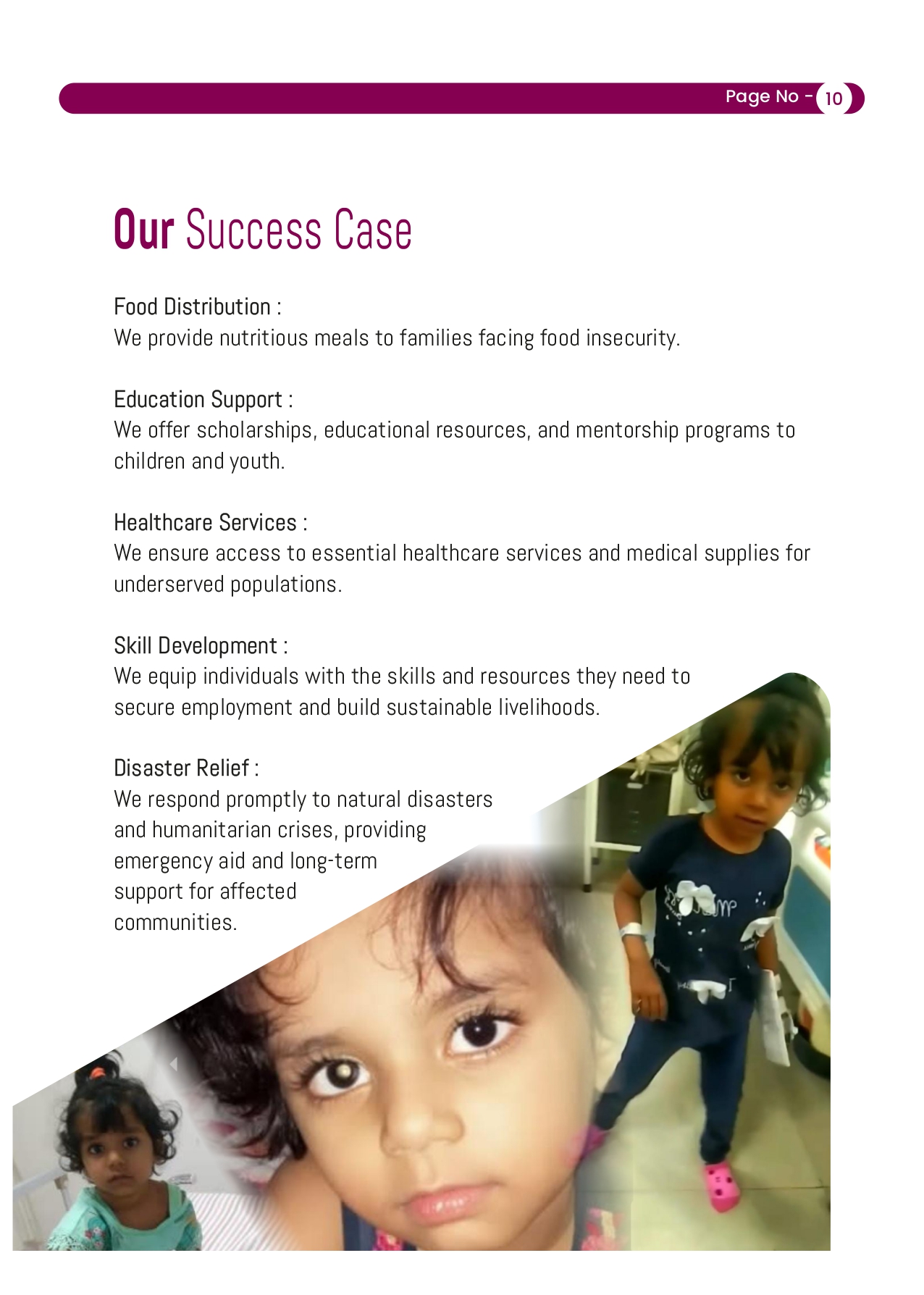 Page No - 10

Our Success Case

Food Distribution :
We provide nutritious meals to families facing food insecurity.

Education Support :
We offer scholarships, educational resources, and mentorship programs to children and youth.

Healthcare Services :
We ensure access to essential healthcare services and medical supplies for underserved populations.

Skill Development :
We equip individuals with the skills and resources they need to secure employment and build sustainable livelihoods.

Disaster Relief :
We respond promptly to natural disasters and humanitarian crises, providing emergency aid and long-term support for affected communities.